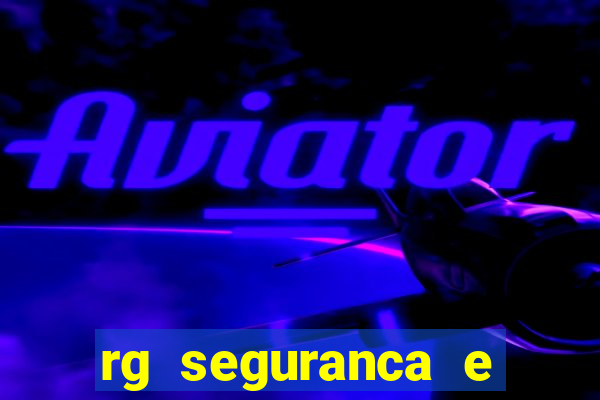 Aviator

rg seguranca e